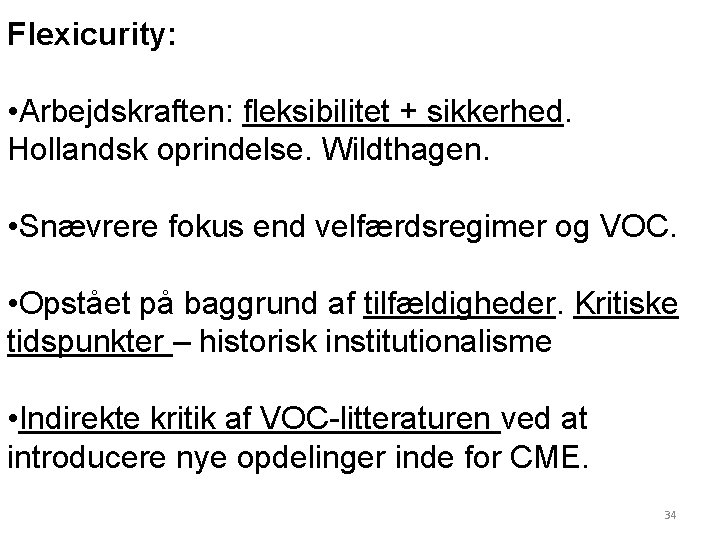 Flexicurity:

•Arbejdskraften: fleksibilitet + sikkerhed. Hollandsk oprindelse. Wildthagen.

•Snævrere fokus end velfærdsregimer og VOC.

•Opstået på baggrund af tilfældigheder. Kritiske tidspunkter – historisk institutionalisme

•Indirekte kritik af VOC-litteraturen ved at introducere nye opdelinger inde for CME.

34